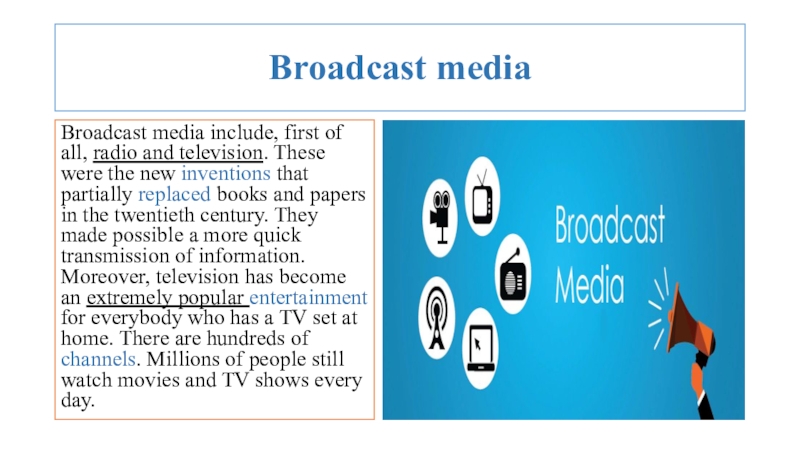 Broadcast media

Broadcast media include, first of all, radio and television. These were the new inventions that partially replaced books and papers in the twentieth century. They made possible a more quick transmission of information. Moreover, television has become an extremely popular entertainment for everybody who has a TV set at home. There are hundreds of channels. Millions of people still watch movies and TV shows every day.

Broadcast
Media